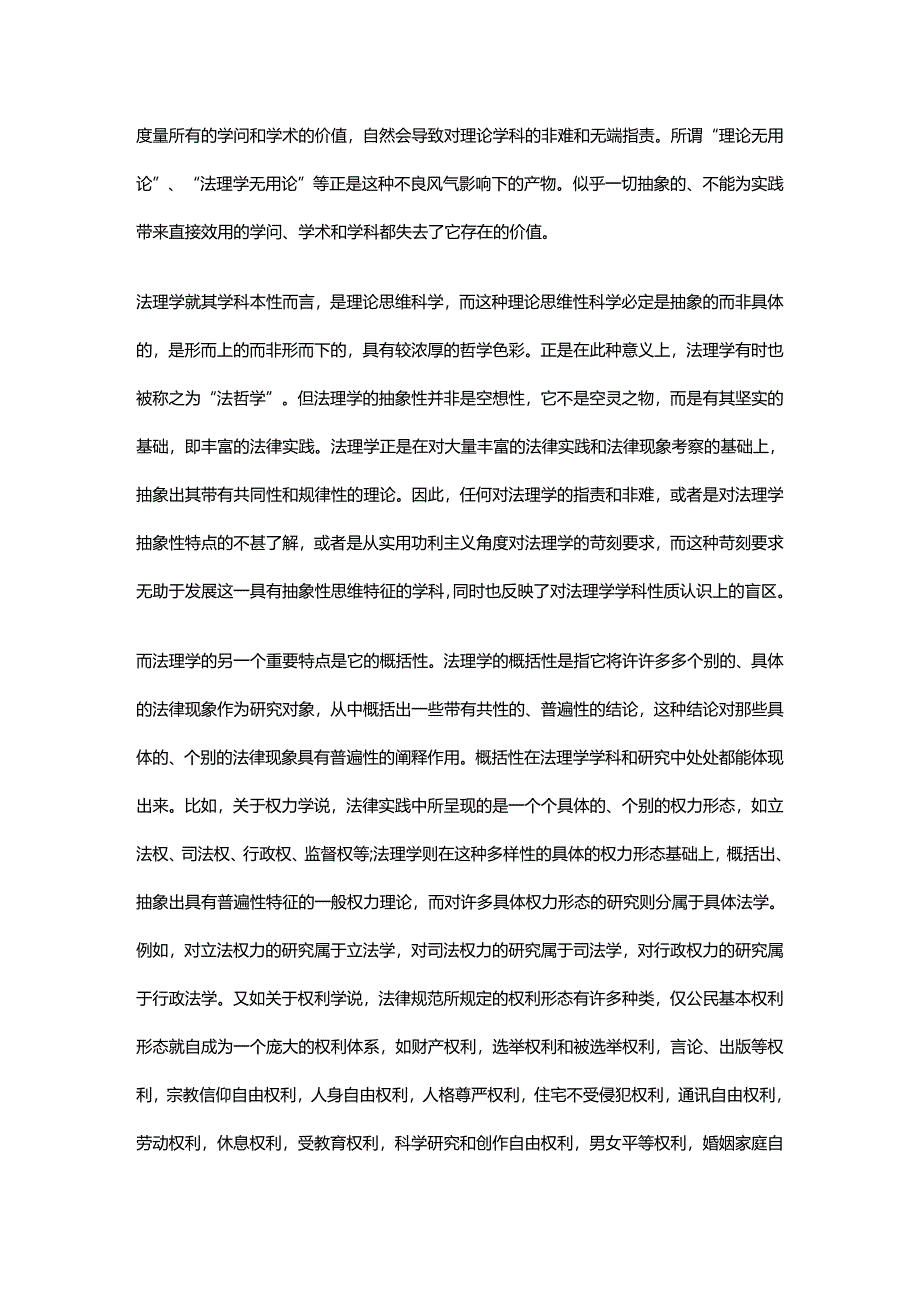 度量所有的学问和学术的价值，自然会导致对理论学科的非难和无端指责。所谓“理论无用论”、“法理学无用论”等正是这种不良风气影响下的产物。似乎一切抽象的、不能为实践带来直接效用的学问、学术和学科都失去了它存在的价值。

法理学就其学科本性而言，是理论思维科学，而这种理论思维性科学必定是抽象的而非具体的，是形而上的而非形而下的，具有较浓厚的哲学色彩。正是在此种意义上，法理学有时也被称之为“法哲学”。但法理学的抽象性并非是空想性，它不是空灵之物，而是有其坚实的基础，即丰富的法律实践。法理学正是在对大量丰富的法律实践和法律现象考察的基础上，抽象出其带有共同性和规律性的理论。因此，任何对法理学的指责和非难，或者是对法理学抽象性特点的不甚了解，或者是从实用功利主义角度对法理学的苛刻要求，而这种苛刻要求无助于发展这一具有抽象性思维特征的学科，同时也反映了对法理学学科性质认识上的盲区。

而法理学的另一个重要特点是它的概括性。法理学的概括性是指它将许许多多个别的、具体的法律现象作为研究对象，从中概括出一些带有共性的、普遍性的结论，这种结论对那些具体的、个别的法律现象具有普遍性的阐释作用。概括性在法理学学科和研究中处处都能体现出来。比如，关于权力学说，法律实践中所呈现的是一个个具体的、个别的权力形态，如立法权、司法权、行政权、监督权等;法理学则在这种多样性的具体的权力形态基础上，概括出、抽象出具有普遍性特征的一般权力理论，而对许多具体权力形态的研究则分属于具体法学。例如，对立法权力的研究属于立法学，对司法权力的研究属于司法学，对行政权力的研究属于行政法学。又如关于权利学说，法律规范所规定的权利形态有许多种类，仅公民基本权利形态就自成为一个庞大的权利体系，如财产权利，选举权利和被选举权利，言论、出版等权利，宗教信仰自由权利，人身自由权利，人格尊严权利，住宅不受侵犯权利，通讯自由权利，劳动权利，休息权利，受教育权利，科学研究和创作自由权利，男女平等权利，婚姻家庭自